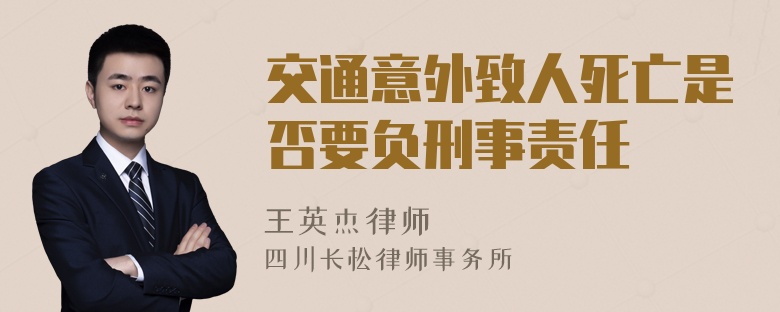 交通意外致人死亡是否要负刑事责任

王英杰律师
四川长松律师事务所